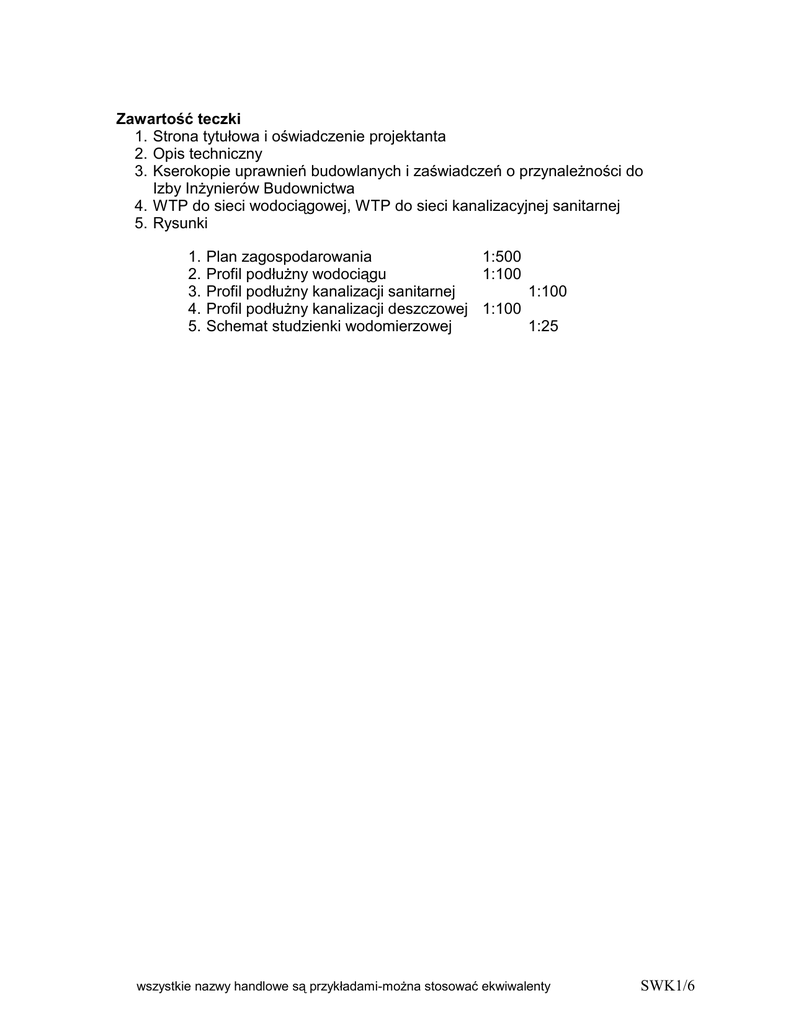 **Zawartość teczki**

1. Strona tytułowa i oświadczenie projektanta
2. Opis techniczny
3. Kserokopie uprawnień budowlanych i zaświadczeń o przynależności do Izby Inżynierów Budownictwa
4. WTP do sieci wodociągowej, WTP do sieci kanalizacyjnej sanitarnej
5. Rysunki

1. Plan zagospodarowania 1:500
2. Profil podłużny wodociągu 1:100
3. Profil podłużny kanalizacji sanitarnej 1:100
4. Profil podłużny kanalizacji deszczowej 1:100
5. Schemat studzienki wodomierzowej 1:25

wszystkie nazwy handlowe są przykładami-można stosować ekwiwalenty SWK1/6